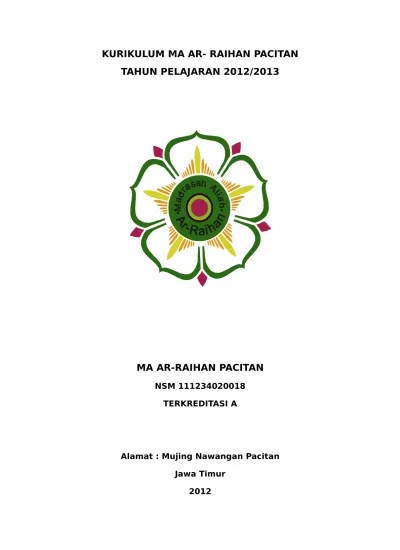 KURIKULUM MA AR- RAIHAN PACITAN
TAHUN PELAJARAN 2012/2013

•Madrasah Aliah•
Ar-Raihan

MA AR-RAIHAN PACITAN
NSM 111234020018
TERKREDITASI A

Alamat : Mujing Nawangan Pacitan
Jawa Timur
2012